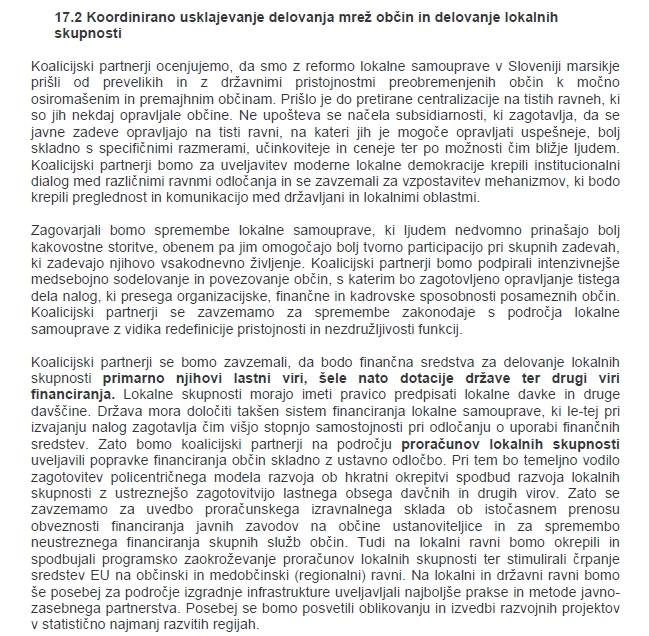 17.2 Koordinirano usklajevanje delovanja mrež občin in delovanje lokalnih skupnosti

Koalicijski partnerji ocenjujemo, da smo z reformo lokalne samouprave v Sloveniji marsikje prišli od prevelikih in z državnimi pristojnostmi preobremenjenih občin k močno osiromašenim in premajhnim občinam. Prišlo je do pretirane centralizacije na tistih ravneh, ki so jih nekdaj opravljale občine. Ne upošteva se načela subsidiarnosti, ki zagotavlja, da se javne zadeve opravljajo na tisti ravni, na kateri jih je mogoče opravljati uspešneje, bolj skladno s specifičnimi razmerami, učinkoviteje in ceneje ter po možnosti čim bližje ljudem. Koalicijski partnerji bomo za uveljavitev moderne lokalne demokracije krepili institucionalni dialog med različnimi ravnmi odločanja in se zavzemali za vzpostavitev mehanizmov, ki bodo krepili preglednost in komunikacijo med državljani in lokalnimi oblastmi.

Zagovarjali bomo spremembe lokalne samouprave, ki ljudem nedvomno prinašajo bolj kakovostne storitve, obenem pa jim omogočajo bolj tvorno participacijo pri skupnih zadevah, ki zadevajo njihovo vsakodnevno življenje. Koalicijski partnerji bomo podpirali intenzivnejše medsebojno sodelovanje in povezovanje občin, s katerim bo zagotovljeno opravljanje tistega dela nalog, ki presega organizacijske, finančne in kadrovske sposobnosti posameznih občin. Koalicijski partnerji se zavzemamo za spremembe zakonodaje s področja lokalne samouprave z vidika redefinicije pristojnosti in nezdružljivosti funkcij.

Koalicijski partnerji se bomo zavzemali, da bodo finančna sredstva za delovanje lokalnih skupnosti primarno njihovi lastni viri, šele nato dotacije države ter drugi viri financiranja. Lokalne skupnosti morajo imeti pravico predpisati lokalne davke in druge davščine. Država mora določiti takšen sistem financiranja lokalne samouprave, ki le-tej pri izvajanju nalog zagotavlja čim višjo stopnjo samostojnosti pri odločanju o uporabi finančnih sredstev. Zato bomo koalicijski partnerji na področju proračunov lokalnih skupnosti uveljavili popravke financiranja občin skladno z ustavno odločbo. Pri tem bo temeljno vodilo zagotovitev policentričnega modela razvoja ob hkratni okrepitvi spodbud razvoja lokalnih skupnosti z ustreznejšo zagotovitvijo lastnega obsega davčnih in drugih virov. Zato se zavzemamo za uvedbo proračunskega izravnalnega sklada ob istočasnem prenosu obveznosti financiranja javnih zavodov na občine ustanoviteljice in za spremembo neustreznega financiranja skupnih služb občin. Tudi na lokalni ravni bomo okrepili in spodbujali programsko zaokroževanje proračunov lokalnih skupnosti ter stimulirali črpanje sredstev EU na občinski in medobčinski (regionalni) ravni. Na lokalni in državni ravni bomo še posebej za področje izgradnje infrastrukture uveljavljali najboljše prakse in metode javno-zasebnega partnerstva. Posebej se bomo posvetili oblikovanju in izvedbi razvojnih projektov v statistično najmanj razvitih regijah.